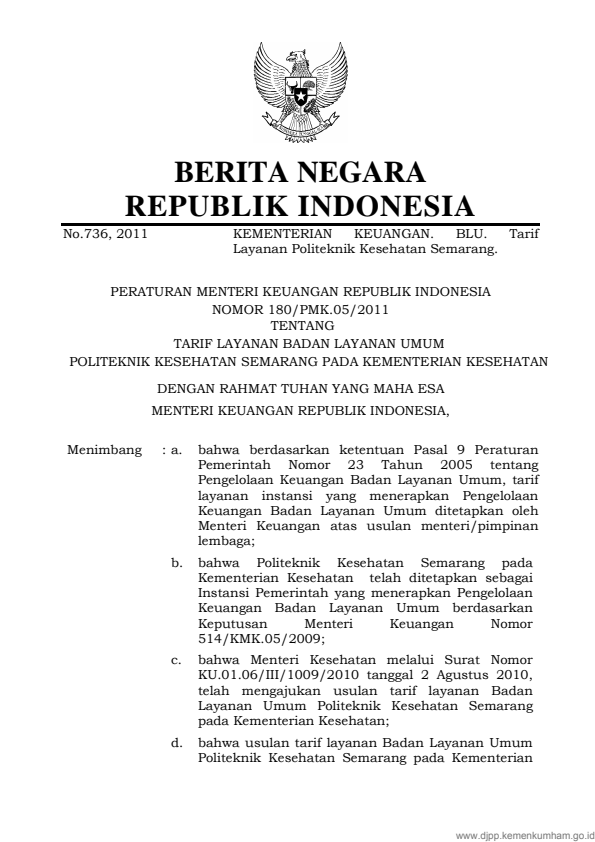 BERITA NEGARA
REPUBLIK INDONESIA

No.736, 2011

KEMENTERIAN KEUANGAN. BLU. Tarif Layanan Politeknik Kesehatan Semarang.

PERATURAN MENTERI KEUANGAN REPUBLIK INDONESIA
NOMOR 180/PMK.05/2011
TENTANG
TARIF LAYANAN BADAN LAYANAN UMUM
POLITEKNIK KESEHATAN SEMARANG PADA KEMENTERIAN KESEHATAN

DENGAN RAHMAT TUHAN YANG MAHA ESA
MENTERI KEUANGAN REPUBLIK INDONESIA,

Menimbang : a. bahwa berdasarkan ketentuan Pasal 9 Peraturan Pemerintah Nomor 23 Tahun 2005 tentang Pengelolaan Keuangan Badan Layanan Umum, tarif layanan instansi yang menerapkan Pengelolaan Keuangan Badan Layanan Umum ditetapkan oleh Menteri Keuangan atas usulan menteri/pimpinan lembaga;

b. bahwa Politeknik Kesehatan Semarang pada Kementerian Kesehatan telah ditetapkan sebagai Instansi Pemerintah yang menerapkan Pengelolaan Keuangan Badan Layanan Umum berdasarkan Keputusan Menteri Keuangan Nomor 514/KMK.05/2009;

c. bahwa Menteri Kesehatan melalui Surat Nomor KU.01.06/III/1009/2010 tanggal 2 Agustus 2010, telah mengajukan usulan tarif layanan Badan Layanan Umum Politeknik Kesehatan Semarang pada Kementerian Kesehatan;

d. bahwa usulan tarif layanan Badan Layanan Umum Politeknik Kesehatan Semarang pada Kementerian

www.djpp.kemenkumham.go.id